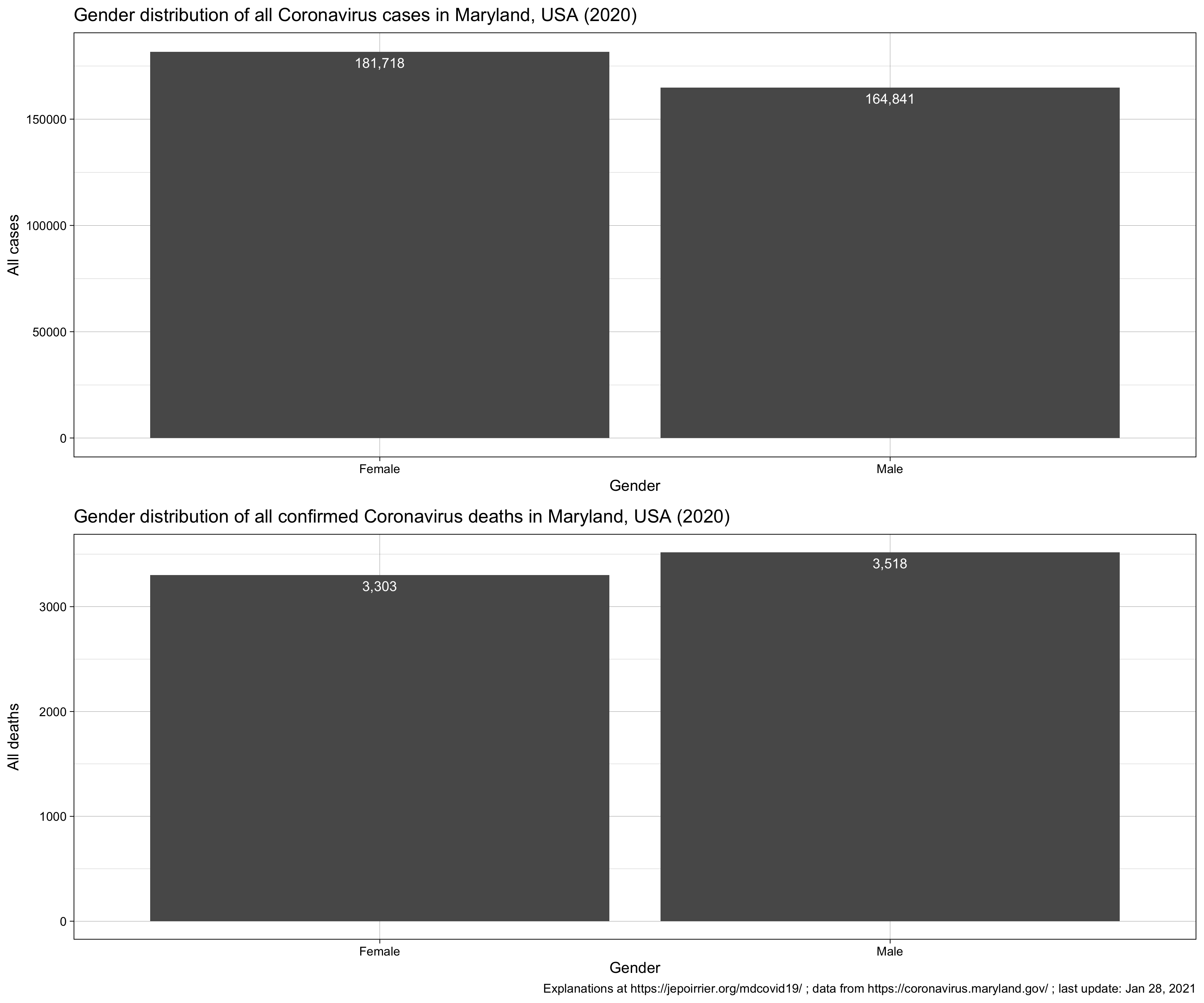 Gender distribution of all Coronavirus cases in Maryland, USA (2020)

All cases

150000
100000
50000
0

181,718
164,841

Female
Male

Gender

Gender distribution of all confirmed Coronavirus deaths in Maryland, USA (2020)

All deaths

3000
2000
1000
0

3,303
3,518

Female
Male

Gender

Explanations at https://jepoirrier.org/mdcovid19/ ; data from https://coronavirus.maryland.gov/ ; last update: Jan 28, 2021